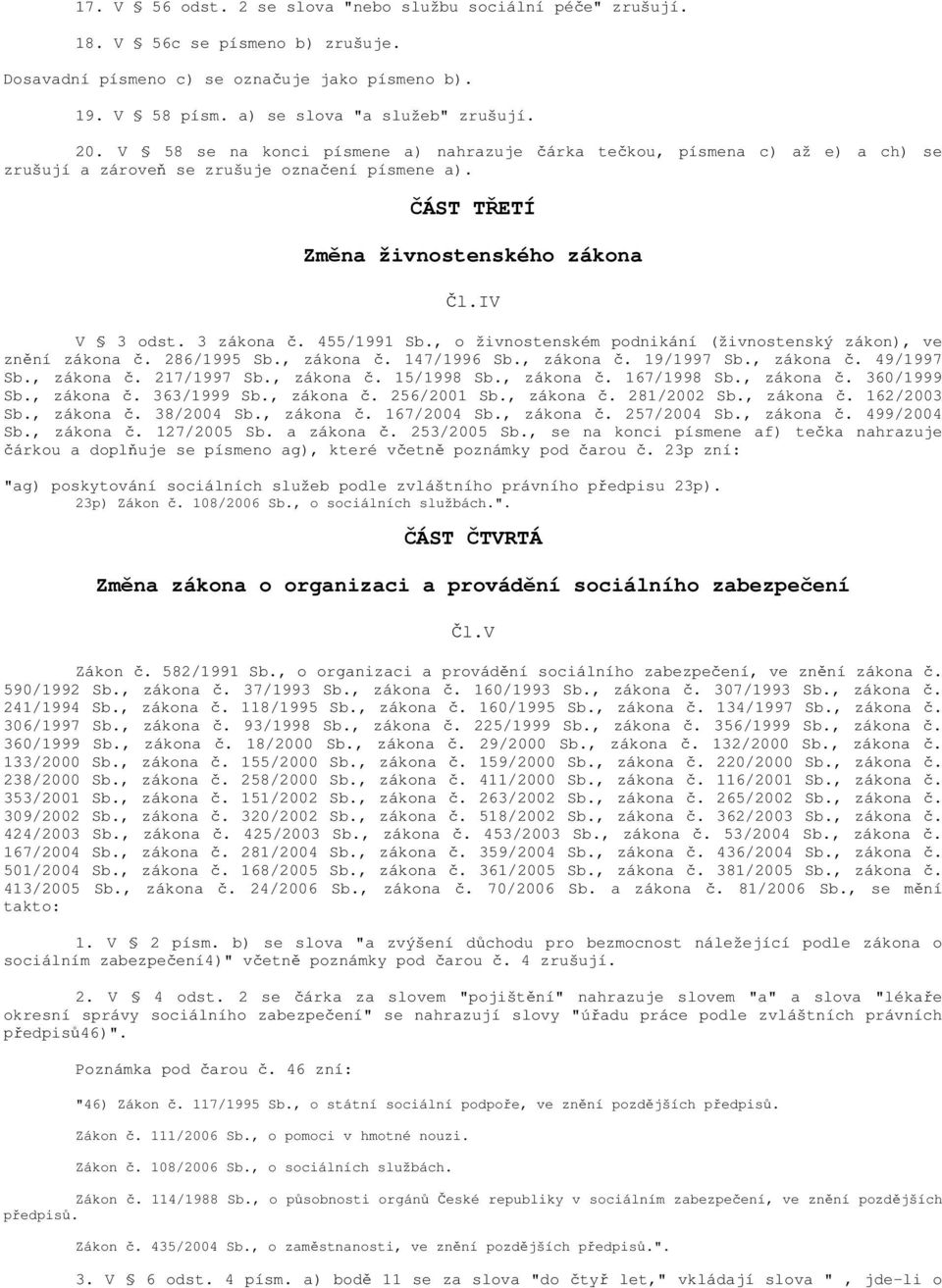 17. V § 56 odst. 2 se slova "nebo službu sociální péče" zrušují.

18. V § 56c se písmeno b) zrušuje.

Dosavadní písmeno c) se označuje jako písmeno b).

19. V § 58 písm. a) se slova "a služeb" zrušují.

20. V § 58 se na konci písmene a) nahrazuje čárka tečkou, písmena c) až e) a ch) se zrušují a zároveň se zrušuje označení písmene a).

ČÁST TŘETÍ

Změna živnostenského zákona

Čl.IV

V § 3 odst. 3 zákona č. 455/1991 Sb., o živnostenském podnikání (živnostenský zákon), ve znění zákona č. 286/1995 Sb., zákona č. 147/1996 Sb., zákona č. 19/1997 Sb., zákona č. 49/1997 Sb., zákona č. 217/1997 Sb., zákona č. 15/1998 Sb., zákona č. 167/1998 Sb., zákona č. 360/1999 Sb., zákona č. 363/1999 Sb., zákona č. 256/2001 Sb., zákona č. 281/2002 Sb., zákona č. 162/2003 Sb., zákona č. 38/2004 Sb., zákona č. 167/2004 Sb., zákona č. 257/2004 Sb., zákona č. 499/2004 Sb., zákona č. 127/2005 Sb. a zákona č. 253/2005 Sb., se na konci písmene af) tečka nahrazuje čárkou a doplňuje se písmeno ag), které včetně poznámky pod čarou č. 23p zní:

"ag) poskytování sociálních služeb podle zvláštního právního předpisu 23p).
23p) Zákon č. 108/2006 Sb., o sociálních službách.".

ČÁST ČTVRTÁ

Změna zákona o organizaci a provádění sociálního zabezpečení

Čl.V

Zákon č. 582/1991 Sb., o organizaci a provádění sociálního zabezpečení, ve znění zákona č. 590/1992 Sb., zákona č. 37/1993 Sb., zákona č. 160/1993 Sb., zákona č. 307/1993 Sb., zákona č. 241/1994 Sb., zákona č. 118/1995 Sb., zákona č. 160/1995 Sb., zákona č. 134/1997 Sb., zákona č. 306/1997 Sb., zákona č. 93/1998 Sb., zákona č. 225/1999 Sb., zákona č. 356/1999 Sb., zákona č. 360/1999 Sb., zákona č. 18/2000 Sb., zákona č. 29/2000 Sb., zákona č. 132/2000 Sb., zákona č. 133/2000 Sb., zákona č. 155/2000 Sb., zákona č. 159/2000 Sb., zákona č. 220/2000 Sb., zákona č. 238/2000 Sb., zákona č. 258/2000 Sb., zákona č. 411/2000 Sb., zákona č. 116/2001 Sb., zákona č. 353/2001 Sb., zákona č. 151/2002 Sb., zákona č. 263/2002 Sb., zákona č. 265/2002 Sb., zákona č. 309/2002 Sb., zákona č. 320/2002 Sb., zákona č. 518/2002 Sb., zákona č. 362/2003 Sb., zákona č. 424/2003 Sb., zákona č. 425/2003 Sb., zákona č. 453/2003 Sb., zákona č. 53/2004 Sb., zákona č. 167/2004 Sb., zákona č. 281/2004 Sb., zákona č. 359/2004 Sb., zákona č. 436/2004 Sb., zákona č. 501/2004 Sb., zákona č. 168/2005 Sb., zákona č. 361/2005 Sb., zákona č. 381/2005 Sb., zákona č. 413/2005 Sb., zákona č. 24/2006 Sb., zákona č. 70/2006 Sb. a zákona č. 81/2006 Sb., se mění takto:

1. V § 2 písm. b) se slova "a zvýšení důchodu pro bezmocnost náležející podle zákona o sociálním zabezpečení4)" včetně poznámky pod čarou č. 4 zrušují.

2. V § 4 odst. 2 se čárka za slovem "pojištění" nahrazuje slovem "a" a slova "lékaře okresní správy sociálního zabezpečení" se nahrazují slovy "úřadu práce podle zvláštních právních předpisů46)".

Poznámka pod čarou č. 46 zní:

"46) Zákon č. 117/1995 Sb., o státní sociální podpoře, ve znění pozdějších předpisů.

Zákon č. 111/2006 Sb., o pomoci v hmotné nouzi.

Zákon č. 108/2006 Sb., o sociálních službách.

Zákon č. 114/1988 Sb., o působnosti orgánů České republiky v sociálním zabezpečení, ve znění pozdějších předpisů.

Zákon č. 435/2004 Sb., o zaměstnanosti, ve znění pozdějších předpisů.".

3. V § 6 odst. 4 písm. a) bodě 11 se za slova "do čtyř let," vkládají slova ", jde-li o